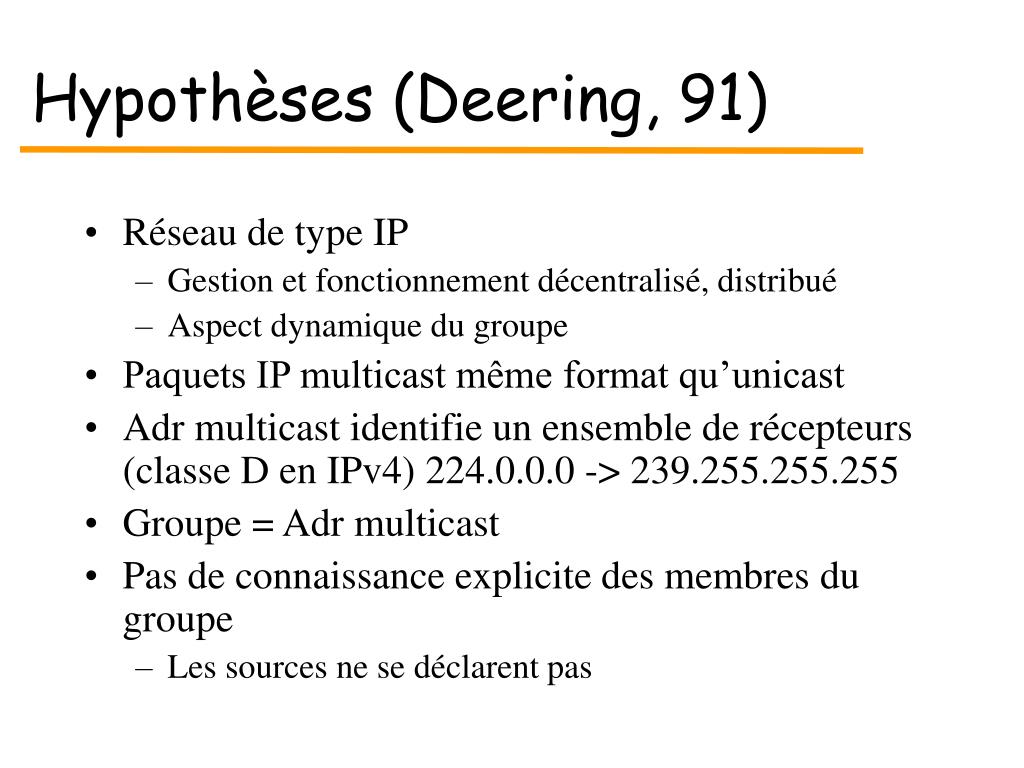 Hypothèses (Deering, 91)

• Réseau de type IP
– Gestion et fonctionnement décentralisé, distribué
– Aspect dynamique du groupe
• Paquets IP multicast même format qu’unicast
• Adr multicast identifie un ensemble de récepteurs (classe D en IPv4) 224.0.0.0 -> 239.255.255.255
• Groupe = Adr multicast
• Pas de connaissance explicite des membres du groupe
– Les sources ne se déclarent pas